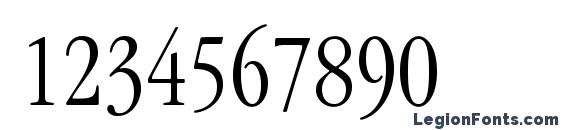 1234567890

LegionFonts.com